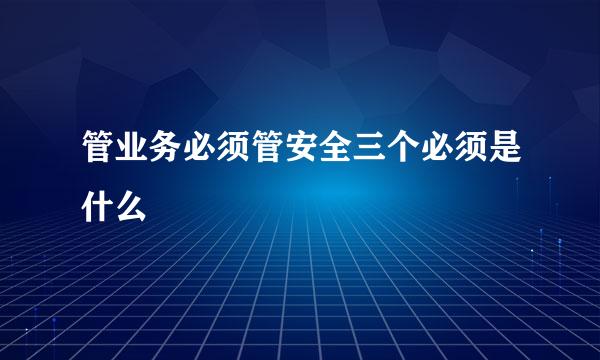 管业务必须管安全三个必须是什么